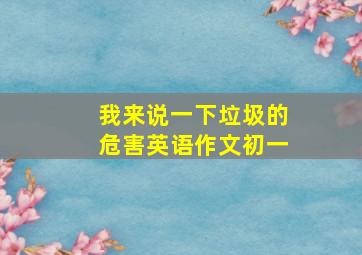 我来说一下垃圾的危害英语作文初一